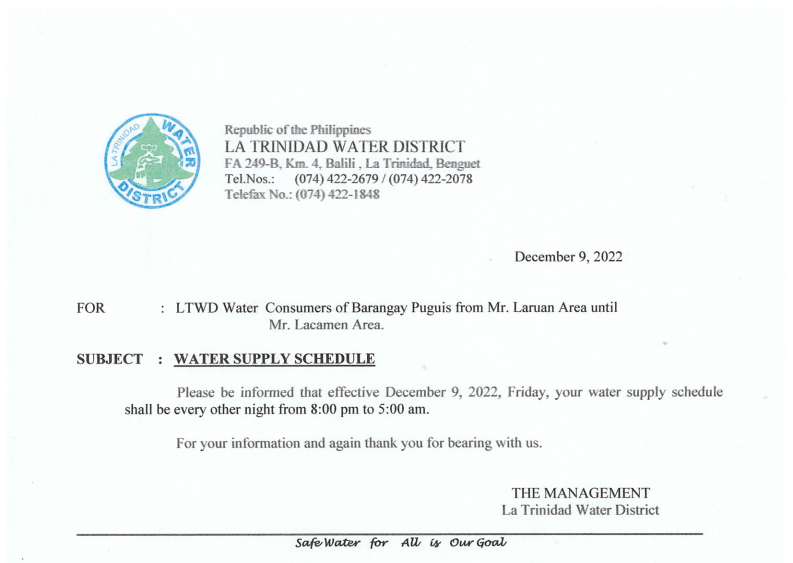 LA TRINIDAD WATER DISTRICT

Republic of the Philippines
LA TRINIDAD WATER DISTRICT
FA 249-B, Km. 4, Balili , La Trinidad, Benguet
Tel.Nos.: (074) 422-2679 / (074) 422-2078
Telefax No.: (074) 422-1848

December 9, 2022

FOR : LTWD Water Consumers of Barangay Puguis from Mr. Laruan Area until Mr. Lacamen Area.

SUBJECT : WATER SUPPLY SCHEDULE

Please be informed that effective December 9, 2022, Friday, your water supply schedule shall be every other night from 8:00 pm to 5:00 am.

For your information and again thank you for bearing with us.

THE MANAGEMENT
La Trinidad Water District

Safe Water for All is Our Goal